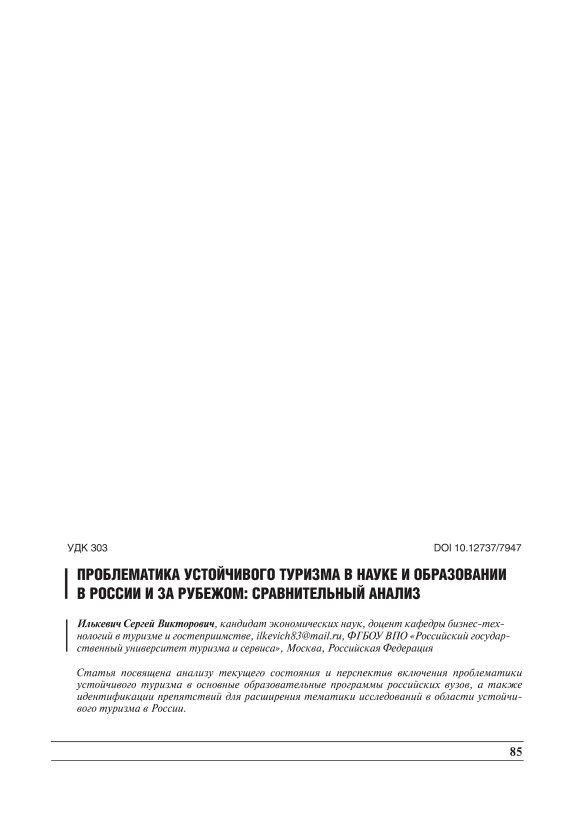 УДК 303

DOI 10.12737/7947

ПРОБЛЕМАТИКА УСТОЙЧИВОГО ТУРИЗМА В НАУКЕ И ОБРАЗОВАНИИ В РОССИИ И ЗА РУБЕЖОМ: СРАВНИТЕЛЬНЫЙ АНАЛИЗ

Илькевич Сергей Викторович, кандидат экономических наук, доцент кафедры бизнес-технологий в туризме и гостеприимстве, ilkevich83@mail.ru, ФГБОУ ВПО «Российский государственный университет туризма и сервиса», Москва, Российская Федерация

Статья посвящена анализу текущего состояния и перспектив включения проблематики устойчивого туризма в основные образовательные программы российских вузов, а также идентификации препятствий для расширения тематики исследований в области устойчивого туризма в России.

85